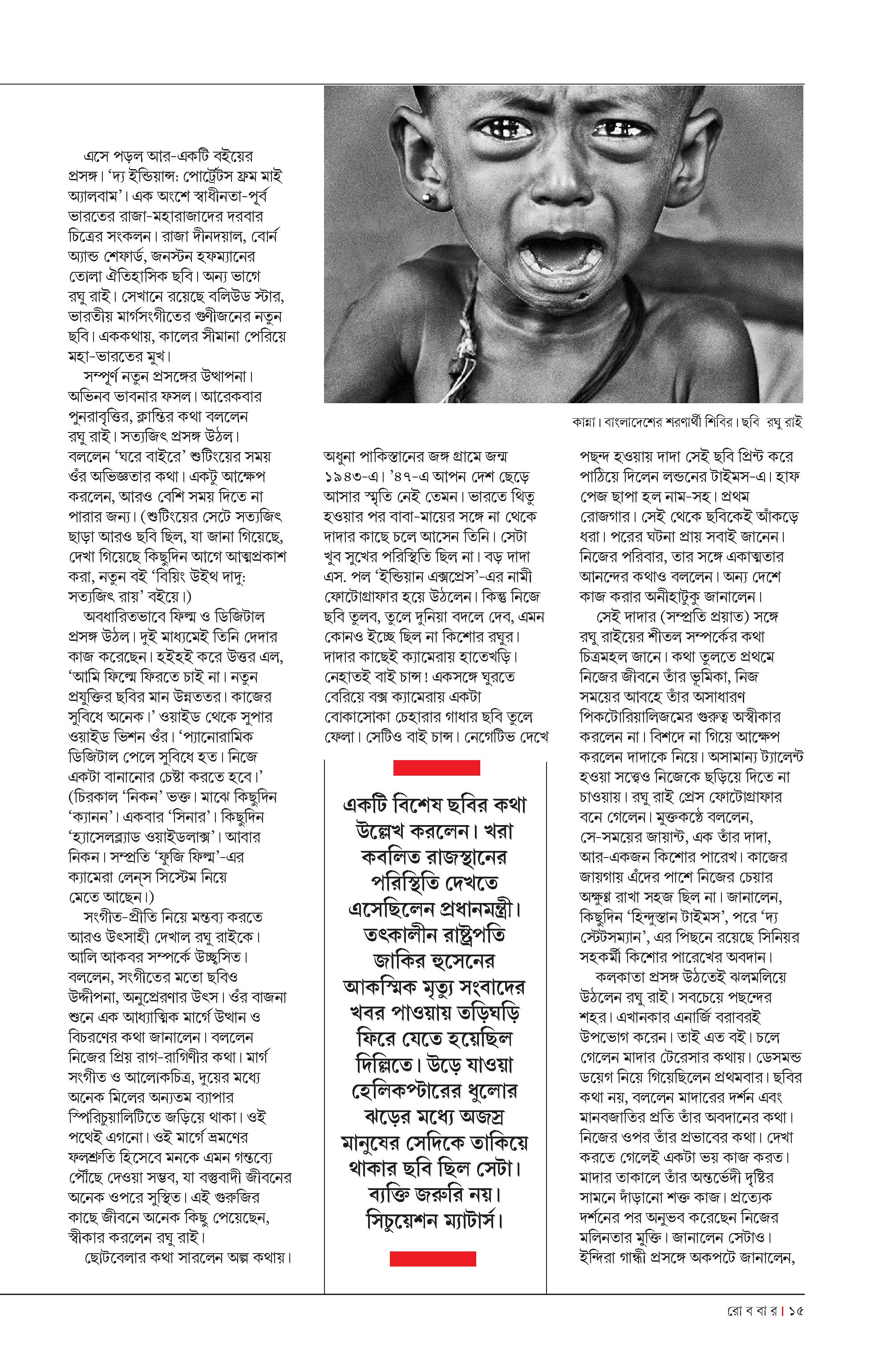 এসে পড়ল আর-একটি বইয়ের প্রসঙ্গ। 'দ্য ইন্ডিয়ান্স: পোর্ট্রেটস ফ্রম মাই অ্যালবাম'। এক অংশে স্বাধীনতা-পূর্ব ভারতের রাজা-মহারাজাদের দরবার চিত্রের সংকলন। রাজা দীনদয়াল, বোর্ন অ্যান্ড শেফার্ড, জনস্টন হফম্যানের তোলা ঐতিহাসিক ছবি। অন্য ভাগে রঘু রাই। সেখানে রয়েছে বলিউড স্টার, ভারতীয় মার্গসংগীতের গুণীজনের নতুন ছবি। এককথায়, কালের সীমানা পেরিয়ে মহা-ভারতের মুখ।

সম্পূর্ণ নতুন প্রসঙ্গের উত্থাপনা। অভিনব ভাবনার ফসল। আরেকবার পুনরাবৃত্তির, ক্লান্তির কথা বললেন রঘু রাই। সত্যজিৎ প্রসঙ্গ উঠল। বললেন 'ঘরে বাইরে' শুটিংয়ের সময় ওঁর অভিজ্ঞতার কথা। একটু আক্ষেপ করলেন, আরও বেশি সময় দিতে না পারার জন্য। (শুটিংয়ের সেটে সত্যজিৎ ছাড়া আরও ছবি ছিল, যা জানা গিয়েছে, দেখা গিয়েছে কিছুদিন আগে আত্মপ্রকাশ করা, নতুন বই 'বিয়িং উইথ দাদু: সত্যজিৎ রায়' বইয়ে।)

অবধারিতভাবে ফিল্ম ও ডিজিটাল প্রসঙ্গ উঠল। দুই মাধ্যমেই তিনি দেদার কাজ করেছেন। হইহই করে উত্তর এল, 'আমি ফিল্মে ফিরতে চাই না। নতুন প্রযুক্তির ছবির মান উন্নততর। কাজের সুবিধে অনেক।' ওয়াইড থেকে সুপার ওয়াইড ভিশন ওঁর। 'প্যানোরামিক ডিজিটাল পেলে সুবিধে হত। নিজে একটা বানানোর চেষ্টা করতে হবে।' (চিরকাল 'নিকন' ভক্ত। মাঝে কিছুদিন 'ক্যানন'। একবার 'সিনার'। কিছুদিন 'হ্যাসেলব্ল্যাড ওয়াইডলাক্স'। আবার নিকন। সম্প্রতি 'ফুজি ফিল্ম'-এর ক্যামেরা লেন্স সিস্টেম নিয়ে মেতে আছেন।)

সংগীত-প্রীতি নিয়ে মন্তব্য করতে আরও উৎসাহী দেখাল রঘু রাইকে। আলি আকবর সম্পর্কে উচ্ছ্বসিত। বললেন, সংগীতের মতো ছবিও উদ্দীপনা, অনুপ্রেরণার উৎস। ওঁর বাজনা শুনে এক আধ্যাত্মিক মার্গে উত্থান ও বিচরণের কথা জানালেন। বললেন নিজের প্রিয় রাগ-রাগিণীর কথা। মার্গ সংগীত ও আলোকচিত্র, দুয়ের মধ্যে অনেক মিলের অন্যতম ব্যাপার স্পিরিচুয়ালিটিতে জড়িয়ে থাকা। ওই পথেই এগনো। ওই মার্গে ভ্রমণের ফলশ্রুতি হিসেবে মনকে এমন গন্তব্যে পৌঁছে দেওয়া সম্ভব, যা বস্তুবাদী জীবনের অনেক ওপরে সুস্থিত। এই গুরুজির কাছে জীবনে অনেক কিছু পেয়েছেন, স্বীকার করলেন রঘু রাই।

ছোটবেলার কথা সারলেন অল্প কথায়।

কান্না। বাংলাদেশের শরণার্থী শিবির। ছবি রঘু রাই

অধুনা পাকিস্তানের জঙ্গ গ্রামে জন্ম ১৯৪৩-এ। '৪৭-এ আপন দেশ ছেড়ে আসার স্মৃতি নেই তেমন। ভারতে থিতু হওয়ার পর বাবা-মায়ের সঙ্গে না থেকে দাদার কাছে চলে আসেন তিনি। সেটা খুব সুখের পরিস্থিতি ছিল না। বড় দাদা এস. পল 'ইন্ডিয়ান এক্সপ্রেস'-এর নামী ফোটোগ্রাফার হয়ে উঠলেন। কিন্তু নিজে ছবি তুলব, তুলে দুনিয়া বদলে দেব, এমন কোনও ইচ্ছে ছিল না কিশোর রঘুর। দাদার কাছেই ক্যামেরায় হাতেখড়ি। নেহাতই বাই চান্স! একসঙ্গে ঘুরতে বেরিয়ে বক্স ক্যামেরায় একটা বোকাসোকা চেহারার গাধার ছবি তুলে ফেলা। সেটিও বাই চান্স। নেগেটিভ দেখে

একটি বিশেষ ছবির কথা উল্লেখ করলেন। খরা কবলিত রাজস্থানের পরিস্থিতি দেখতে এসেছিলেন প্রধানমন্ত্রী। তৎকালীন রাষ্ট্রপতি জাকির হুসেনের আকস্মিক মৃত্যু সংবাদের খবর পাওয়ায় তড়িঘড়ি ফিরে যেতে হয়েছিল দিল্লিতে। উড়ে যাওয়া হেলিকপ্টারের ধুলোর ঝড়ের মধ্যে অজস্র মানুষের সেদিকে তাকিয়ে থাকার ছবি ছিল সেটা। ব্যক্তি জরুরি নয়। সিচুয়েশন ম্যাটার্স।

পছন্দ হওয়ায় দাদা সেই ছবি প্রিন্ট করে পাঠিয়ে দিলেন লন্ডনের টাইমস-এ। হাফ পেজ ছাপা হল নাম-সহ। প্রথম রোজগার। সেই থেকে ছবিকেই আঁকড়ে ধরা। পরের ঘটনা প্রায় সবাই জানেন। নিজের পরিবার, তার সঙ্গে একাত্মতার আনন্দের কথাও বললেন। অন্য দেশে কাজ করার অনীহাটুকু জানালেন।

সেই দাদার (সম্প্রতি প্রয়াত) সঙ্গে রঘু রাইয়ের শীতল সম্পর্কের কথা চিত্রমহল জানে। কথা তুলতে প্রথমে নিজের জীবনে তাঁর ভূমিকা, নিজ সময়ের আবহে তাঁর অসাধারণ পিকটোরিয়ালিজমের গুরুত্ব অস্বীকার করলেন না। বিশদে না গিয়ে আক্ষেপ করলেন দাদাকে নিয়ে। অসামান্য ট্যালেন্ট হওয়া সত্ত্বেও নিজেকে ছড়িয়ে দিতে না চাওয়ায়। রঘু রাই প্রেস ফোটোগ্রাফার বনে গেলেন। মুক্তকণ্ঠে বললেন, সে-সময়ের জায়ান্ট, এক তাঁর দাদা, আর-একজন কিশোর পারেখ। কাজের জায়গায় এঁদের পাশে নিজের চেয়ার অক্ষুণ্ণ রাখা সহজ ছিল না। জানালেন, কিছুদিন 'হিন্দুস্তান টাইমস', পরে 'দ্য স্টেটসম্যান', এর পিছনে রয়েছে সিনিয়র সহকর্মী কিশোর পারেখের অবদান।

কলকাতা প্রসঙ্গ উঠতেই ঝলমলিয়ে উঠলেন রঘু রাই। সবচেয়ে পছন্দের শহর। এখানকার এনার্জি বরাবরই উপভোগ করেন। তাই এত বই। চলে গেলেন মাদার টেরেসার কথায়। ডেসমন্ড ডয়েগ নিয়ে গিয়েছিলেন প্রথমবার। ছবির কথা নয়, বললেন মাদারের দর্শন এবং মানবজাতির প্রতি তাঁর অবদানের কথা। নিজের ওপর তাঁর প্রভাবের কথা। দেখা করতে গেলেই একটা ভয় কাজ করত। মাদার তাকালে তাঁর অন্তর্ভেদী দৃষ্টির সামনে দাঁড়ানো শক্ত কাজ। প্রত্যেক দর্শনের পর অনুভব করেছেন নিজের মলিনতার মুক্তি। জানালেন সেটাও। ইন্দিরা গান্ধী প্রসঙ্গে অকপটে জানালেন,

রো ব বা র | ১৫